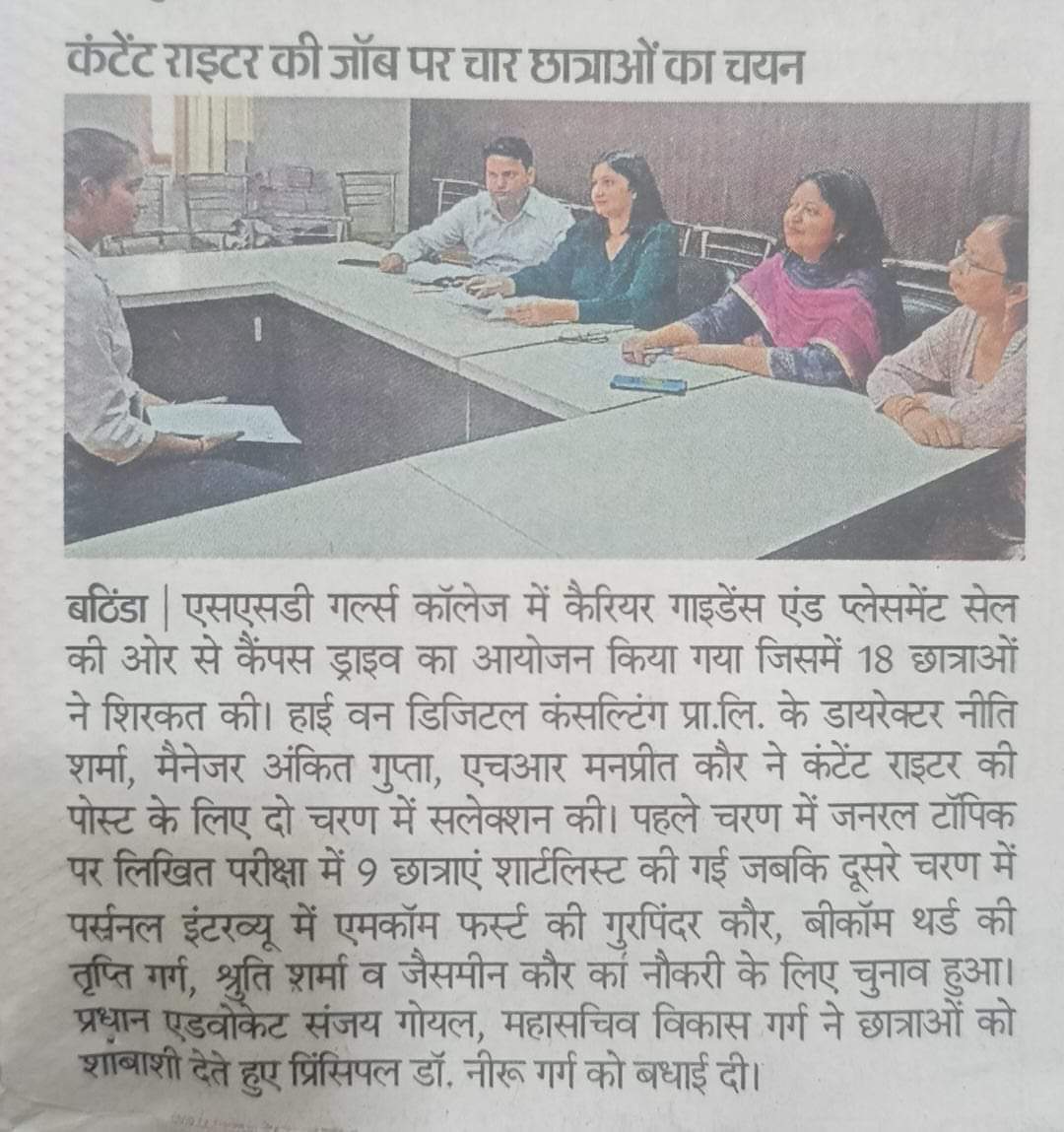 कंटेंट राइटर की जॉब पर चार छात्राओं का चयन

बठिंडा | एसएसडी गर्ल्स कॉलेज में कैरियर गाइडेंस एंड प्लेसमेंट सेल की ओर से कैंपस ड्राइव का आयोजन किया गया जिसमें 18 छात्राओं ने शिरकत की। हाई वन डिजिटल कंसल्टिंग प्रा.लि. के डायरेक्टर नीति शर्मा, मैनेजर अंकित गुप्ता, एचआर मनप्रीत कौर ने कंटेंट राइटर की पोस्ट के लिए दो चरण में सलेक्शन की। पहले चरण में जनरल टॉपिक पर लिखित परीक्षा में 9 छात्राएं शार्टलिस्ट की गई जबकि दूसरे चरण में पर्सनल इंटरव्यू में एमकॉम फर्स्ट की गुरपिंदर कौर, बीकॉम थर्ड की तृप्ति गर्ग, श्रुति शर्मा व जैसमीन कौर का नौकरी के लिए चुनाव हुआ। प्रधान एडवोकेट संजय गोयल, महासचिव विकास गर्ग ने छात्राओं को शाबाशी देते हुए प्रिंसिपल डॉ. नीरू गर्ग को बधाई दी।